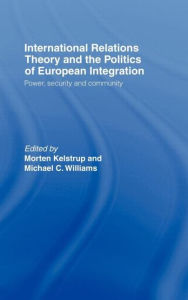 International Relations Theory and the Politics of European Integration

Power, security and community

Edited by
Morten Kelstrup and
Michael C. Williams